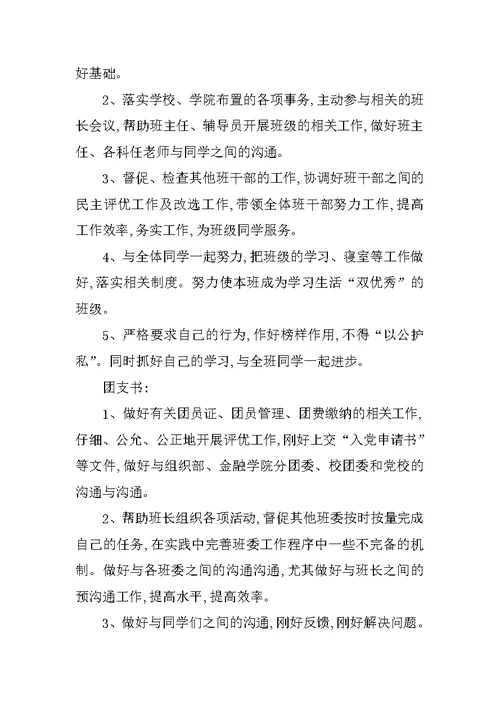 好基础。

2、落实学校、学院布置的各项事务,主动参与相关的班长会议,帮助班主任、辅导员开展班级的相关工作,做好班主任、各科任老师与同学之间的沟通。

3、督促、检查其他班干部的工作,协调好班干部之间的民主评优工作及改选工作,带领全体班干部努力工作,提高工作效率,务实工作,为班级同学服务。

4、与全体同学一起努力,把班级的学习、寝室等工作做好,落实相关制度。努力使本班成为学习生活“双优秀”的班级。

5、严格要求自己的行为,作好榜样作用,不得“以公护私”。同时抓好自己的学习,与全班同学一起进步。

团支书:

1、做好有关团员证、团员管理、团费缴纳的相关工作,仔细、公允、公正地开展评优工作,刚好上交“入党申请书”等文件,做好与组织部、金融学院分团委、校团委和党校的沟通与沟通。

2、帮助班长组织各项活动,督促其他班委按时按量完成自己的任务,在实践中完善班委工作程序中一些不完备的机制。做好与各班委之间的沟通沟通,尤其做好与班长之间的预沟通工作,提高水平,提高效率。

3、做好与同学们之间的沟通,刚好反馈,刚好解决问题。